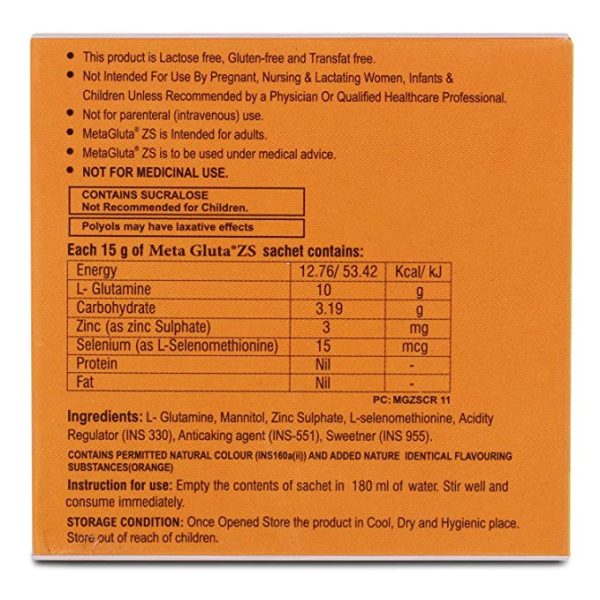 • This product is Lactose free, Gluten-free and Transfat free.
• Not Intended For Use By Pregnant, Nursing & Lactating Women, Infants & Children Unless Recommended by a Physician Or Qualified Healthcare Professional.
• Not for parenteral (intravenous) use.
• MetaGluta® ZS is Intended for adults.
• MetaGluta® ZS is to be used under medical advice.
• NOT FOR MEDICINAL USE.

CONTAINS SUCRALOSE
Not Recommended for Children.

Polyols may have laxative effects

Each 15 g of Meta Gluta®ZS sachet contains:

| Energy | 12.76/ 53.42 | Kcal/ kJ |
|---|---|---|
| L- Glutamine | 10 | g |
| Carbohydrate | 3.19 | g |
| Zinc (as zinc Sulphate) | 3 | mg |
| Selenium (as L-Selenomethionine) | 15 | mcg |
| Protein | Nil | - |
| Fat | Nil | - |

PC: MGZSCR 11

Ingredients: L- Glutamine, Mannitol, Zinc Sulphate, L-selenomethionine, Acidity Regulator (INS 330), Anticaking agent (INS-551), Sweetner (INS 955).

CONTAINS PERMITTED NATURAL COLOUR (INS160a(ii)) AND ADDED NATURE IDENTICAL FLAVOURING SUBSTANCES(ORANGE)

Instruction for use: Empty the contents of sachet in 180 ml of water. Stir well and consume immediately.

STORAGE CONDITION: Once Opened Store the product in Cool, Dry and Hygienic place. Store out of reach of children.